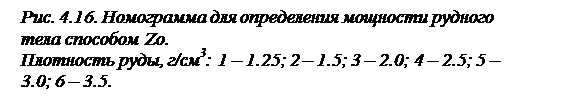 Рис. 4.16. Номограмма для определения мощности рудного тела способом Zo.
Плотность руды, г/см$^3$: 1 – 1.25; 2 – 1.5; 3 – 2.0; 4 – 2.5; 5 – 3.0; 6 – 3.5.